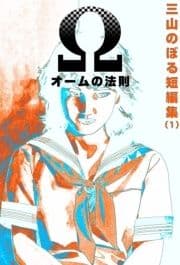 Ω
オームの法則

三山のぼる短編集(1)